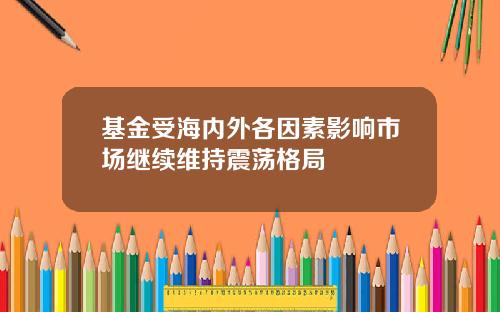 基金受海内外各因素影响市场继续维持震荡格局